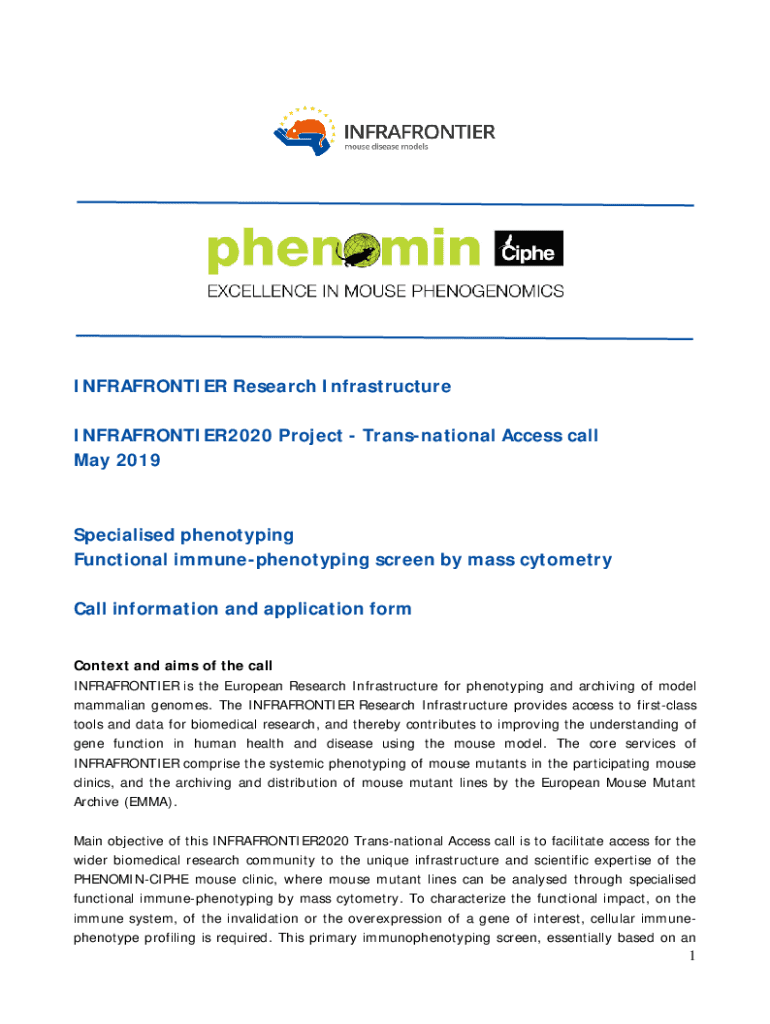 INFRAFRONTIER
mouse disease models

phenomin Ciphe
EXCELLENCE IN MOUSE PHENOGENOMICS

INFRAFRONTIER Research Infrastructure

INFRAFRONTIER2020 Project - Trans-national Access call
May 2019

Specialised phenotyping
Functional immune-phenotyping screen by mass cytometry

Call information and application form

Context and aims of the call
INFRAFRONTIER is the European Research Infrastructure for phenotyping and archiving of model mammalian genomes. The INFRAFRONTIER Research Infrastructure provides access to first-class tools and data for biomedical research, and thereby contributes to improving the understanding of gene function in human health and disease using the mouse model. The core services of INFRAFRONTIER comprise the systemic phenotyping of mouse mutants in the participating mouse clinics, and the archiving and distribution of mouse mutant lines by the European Mouse Mutant Archive (EMMA).

Main objective of this INFRAFRONTIER2020 Trans-national Access call is to facilitate access for the wider biomedical research community to the unique infrastructure and scientific expertise of the PHENOMIN-CIPHE mouse clinic, where mouse mutant lines can be analysed through specialised functional immune-phenotyping by mass cytometry. To characterize the functional impact, on the immune system, of the invalidation or the overexpression of a gene of interest, cellular immune-phenotype profiling is required. This primary immunophenotyping screen, essentially based on an
1